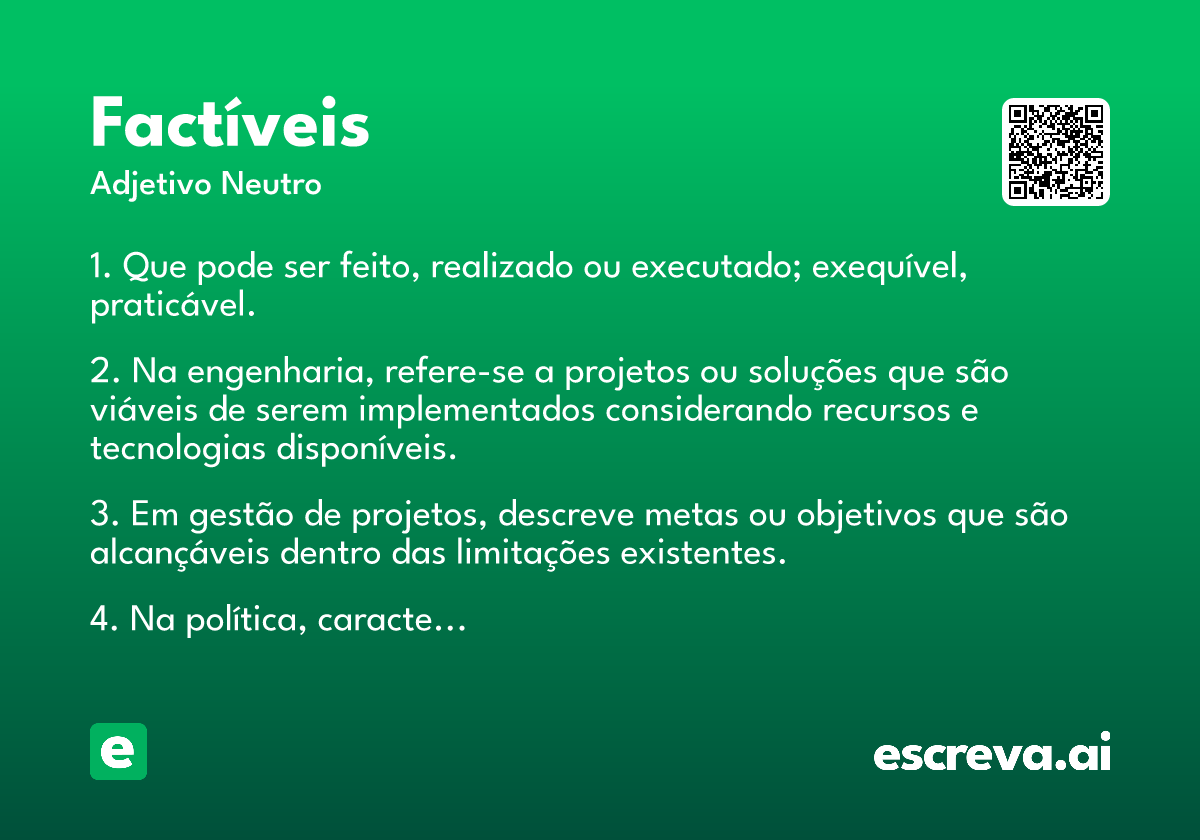 Factíveis
Adjetivo Neutro

1. Que pode ser feito, realizado ou executado; exequível, praticável.

2. Na engenharia, refere-se a projetos ou soluções que são viáveis de serem implementados considerando recursos e tecnologias disponíveis.

3. Em gestão de projetos, descreve metas ou objetivos que são alcançáveis dentro das limitações existentes.

4. Na política, caracte...

e

escreva.ai